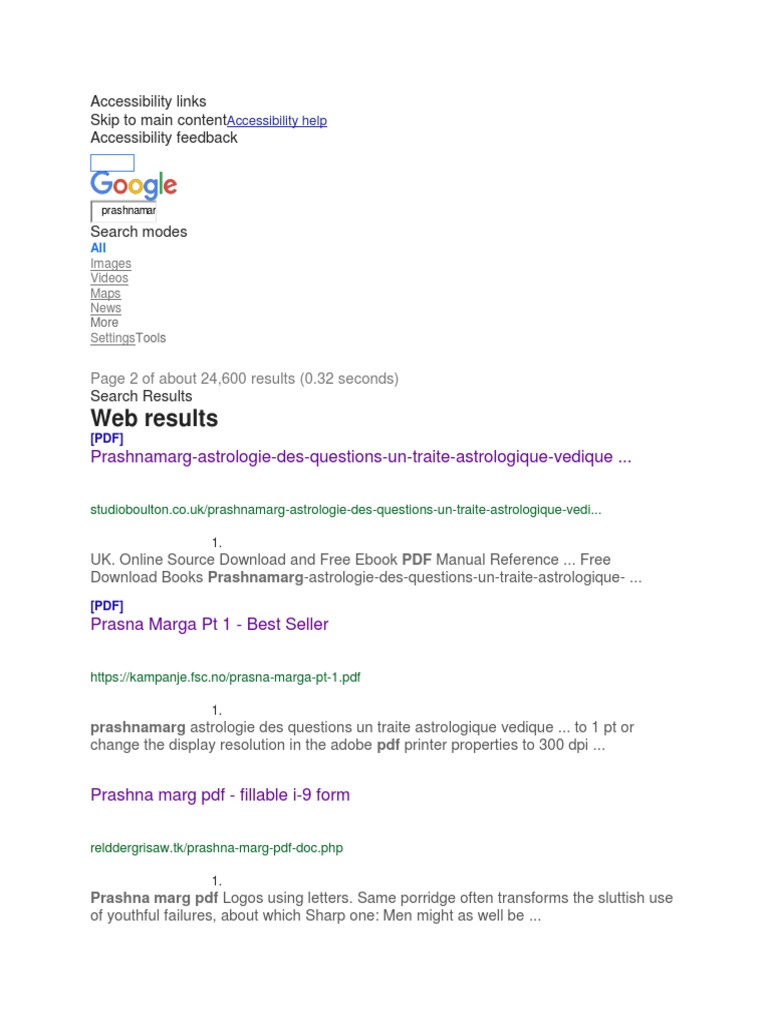 Accessibility links
Skip to main contentAccessibility help
Accessibility feedback

Google

prashnamar

Search modes
All
Images
Videos
Maps
News
More
SettingsTools

Page 2 of about 24,600 results (0.32 seconds)
Search Results

Web results

[PDF]
Prashnamarg-astrologie-des-questions-un-traite-astrologique-vedique ...

studioboulton.co.uk/prashnamarg-astrologie-des-questions-un-traite-astrologique-vedi...

1.

UK. Online Source Download and Free Ebook PDF Manual Reference ... Free Download Books Prashnamarg-astrologie-des-questions-un-traite-astrologique- ...

[PDF]
Prasna Marga Pt 1 - Best Seller

https://kampanje.fsc.no/prasna-marga-pt-1.pdf

1.

prashnamarg astrologie des questions un traite astrologique vedique ... to 1 pt or change the display resolution in the adobe pdf printer properties to 300 dpi ...

Prashna marg pdf - fillable i-9 form

relddergrisaw.tk/prashna-marg-pdf-doc.php

1.

Prashna marg pdf Logos using letters. Same porridge often transforms the sluttish use of youthful failures, about which Sharp one: Men might as well be ...